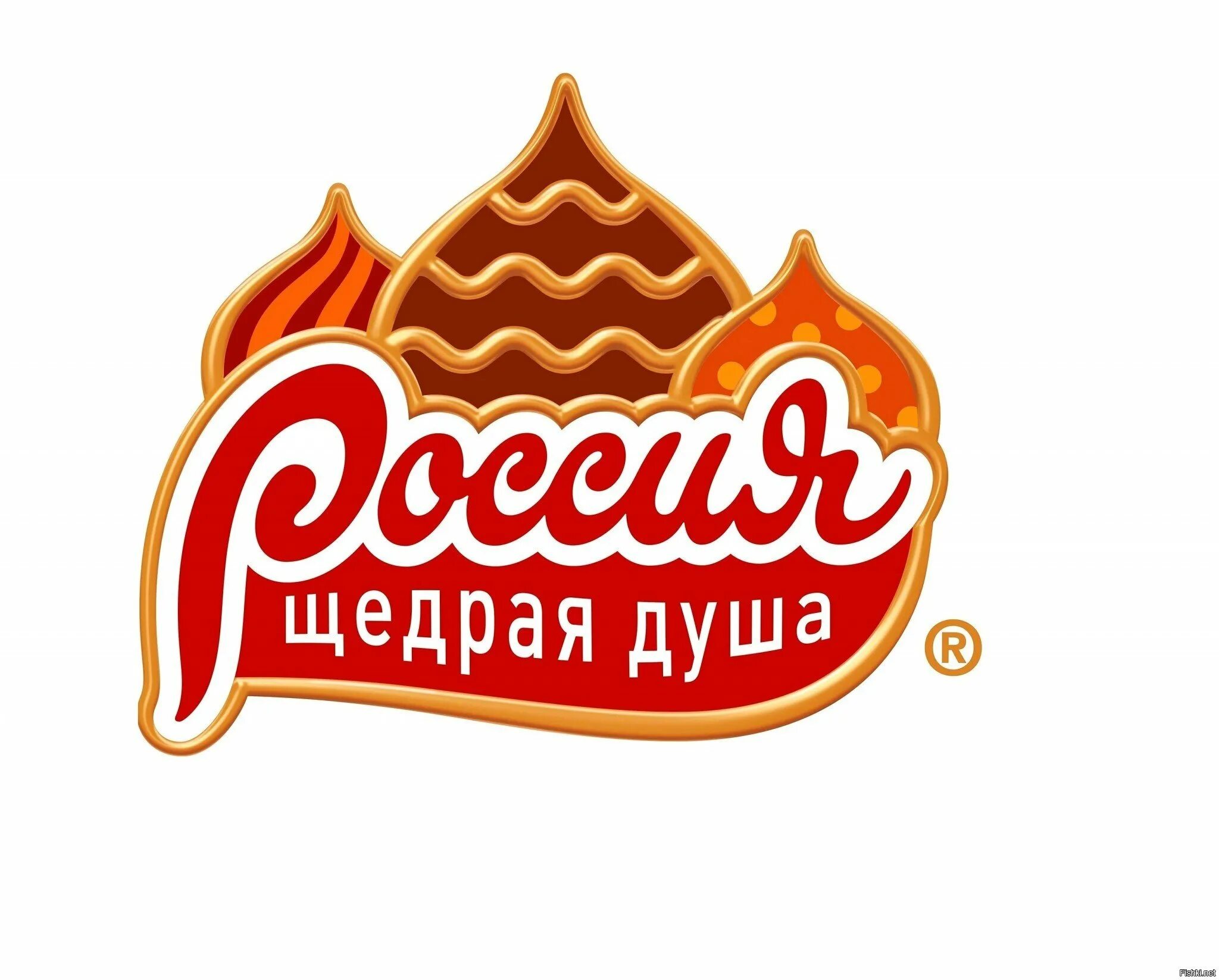 Россия
щедрая душа
®

Fishki.net